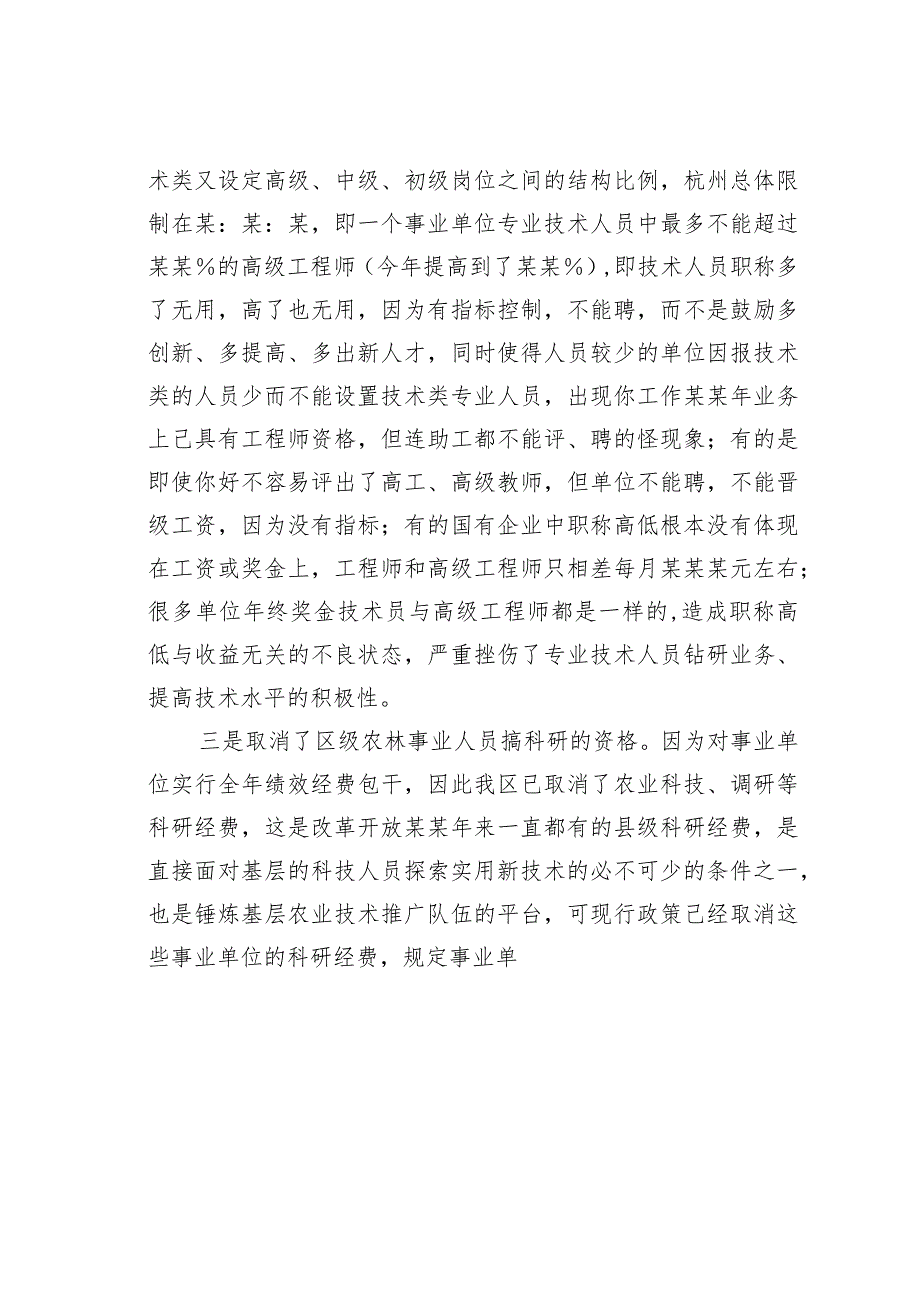 术类又设定高级、中级、初级岗位之间的结构比例，杭州总体限制在某：某：某，即一个事业单位专业技术人员中最多不能超过某某%的高级工程师（今年提高到了某某%），即技术人员职称多了无用，高了也无用，因为有指标控制，不能聘，而不是鼓励多创新、多提高、多出新人才，同时使得人员较少的单位因报技术类的人员少而不能设置技术类专业人员，出现你工作某某年业务上已具有工程师资格，但连助工都不能评、聘的怪现象；有的是即使你好不容易评出了高工、高级教师，但单位不能聘，不能晋级工资，因为没有指标；有的国有企业中职称高低根本没有体现在工资或奖金上，工程师和高级工程师只相差每月某某某元左右；很多单位年终奖金技术员与高级工程师都是一样的，造成职称高低与收益无关的不良状态，严重挫伤了专业技术人员钻研业务、提高技术水平的积极性。

三是取消了区级农林事业人员搞科研的资格。因为对事业单位实行全年绩效经费包干，因此我区已取消了农业科技、调研等科研经费，这是改革开放某某年来一直都有的县级科研经费，是直接面对基层的科技人员探索实用新技术的必不可少的条件之一，也是锤炼基层农业技术推广队伍的平台，可现行政策已经取消这些事业单位的科研经费，规定事业单